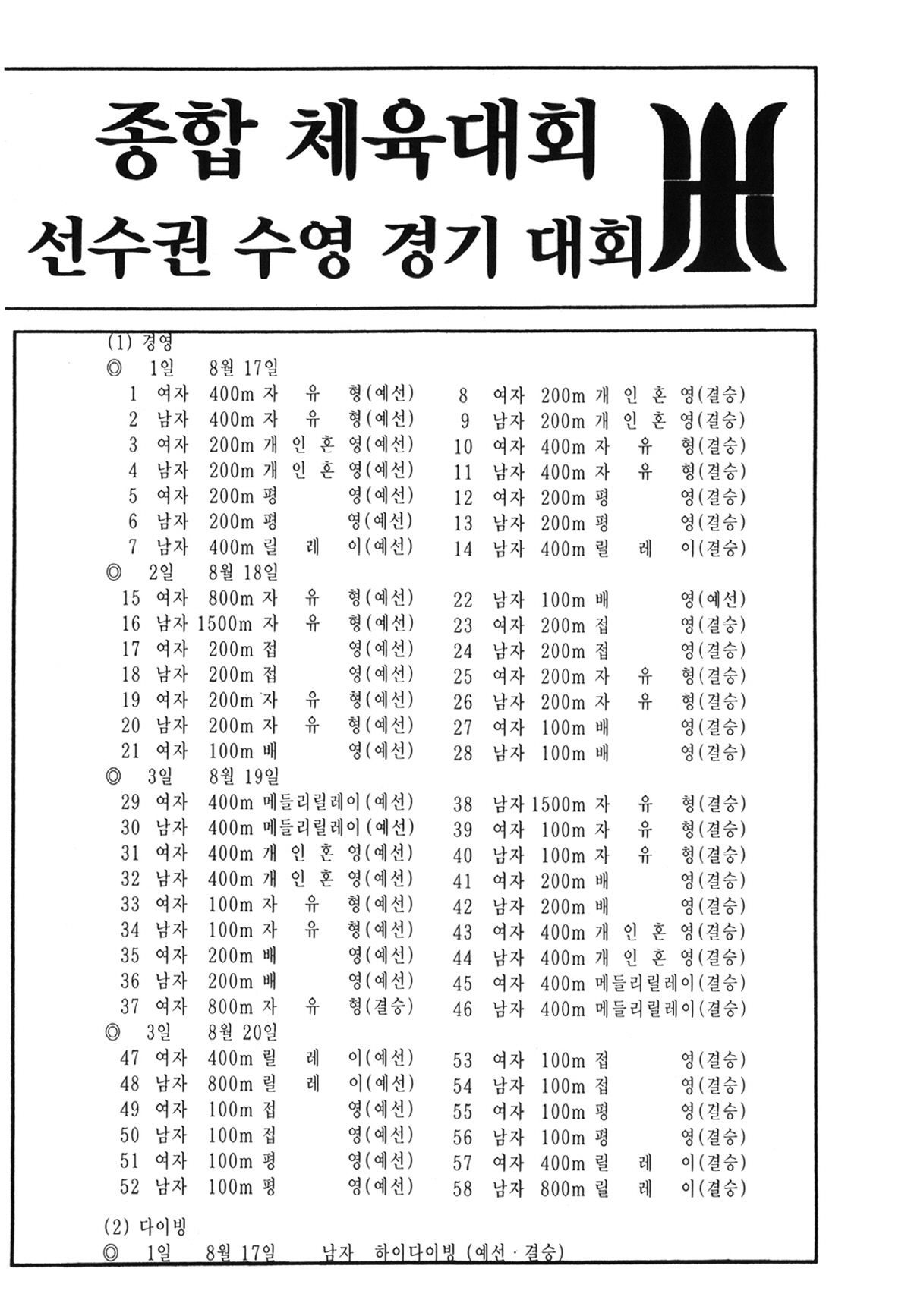 종합 체육대회
선수권 수영 경기 대회

(1) 경영
◎ 1일 8월 17일
1 여자 400m 자 유 형(예선)
2 남자 400m 자 유 형(예선)
3 여자 200m 개 인 혼 영(예선)
4 남자 200m 개 인 혼 영(예선)
5 여자 200m 평 영(예선)
6 남자 200m 평 영(예선)
7 남자 400m 릴 레 이(예선)
8 여자 200m 개 인 혼 영(결승)
9 남자 200m 개 인 혼 영(결승)
10 여자 400m 자 유 형(결승)
11 남자 400m 자 유 형(결승)
12 여자 200m 평 영(결승)
13 남자 200m 평 영(결승)
14 남자 400m 릴 레 이(결승)
◎ 2일 8월 18일
15 여자 800m 자 유 형(예선)
16 남자 1500m 자 유 형(예선)
17 여자 200m 접 영(예선)
18 남자 200m 접 영(예선)
19 여자 200m 자 유 형(예선)
20 남자 200m 자 유 형(예선)
21 여자 100m 배 영(예선)
22 남자 100m 배 영(예선)
23 여자 200m 접 영(결승)
24 남자 200m 접 영(결승)
25 여자 200m 자 유 형(결승)
26 남자 200m 자 유 형(결승)
27 여자 100m 배 영(결승)
28 남자 100m 배 영(결승)
◎ 3일 8월 19일
29 여자 400m 메들리릴레이(예선)
30 남자 400m 메들리릴레이(예선)
31 여자 400m 개 인 혼 영(예선)
32 남자 400m 개 인 혼 영(예선)
33 여자 100m 자 유 형(예선)
34 남자 100m 자 유 형(예선)
35 여자 200m 배 영(예선)
36 남자 200m 배 영(예선)
37 여자 800m 자 유 형(결승)
38 남자 1500m 자 유 형(결승)
39 여자 100m 자 유 형(결승)
40 남자 100m 자 유 형(결승)
41 여자 200m 배 영(결승)
42 남자 200m 배 영(결승)
43 여자 400m 개 인 혼 영(결승)
44 남자 400m 개 인 혼 영(결승)
45 여자 400m 메들리릴레이(결승)
46 남자 400m 메들리릴레이(결승)
◎ 3일 8월 20일
47 여자 400m 릴 레 이(예선)
48 남자 800m 릴 레 이(예선)
49 여자 100m 접 영(예선)
50 남자 100m 접 영(예선)
51 여자 100m 평 영(예선)
52 남자 100m 평 영(예선)
53 여자 100m 접 영(결승)
54 남자 100m 접 영(결승)
55 여자 100m 평 영(결승)
56 남자 100m 평 영(결승)
57 여자 400m 릴 레 이(결승)
58 남자 800m 릴 레 이(결승)

(2) 다이빙
◎ 1일 8월 17일 남자 하이다이빙 (예선 · 결승)